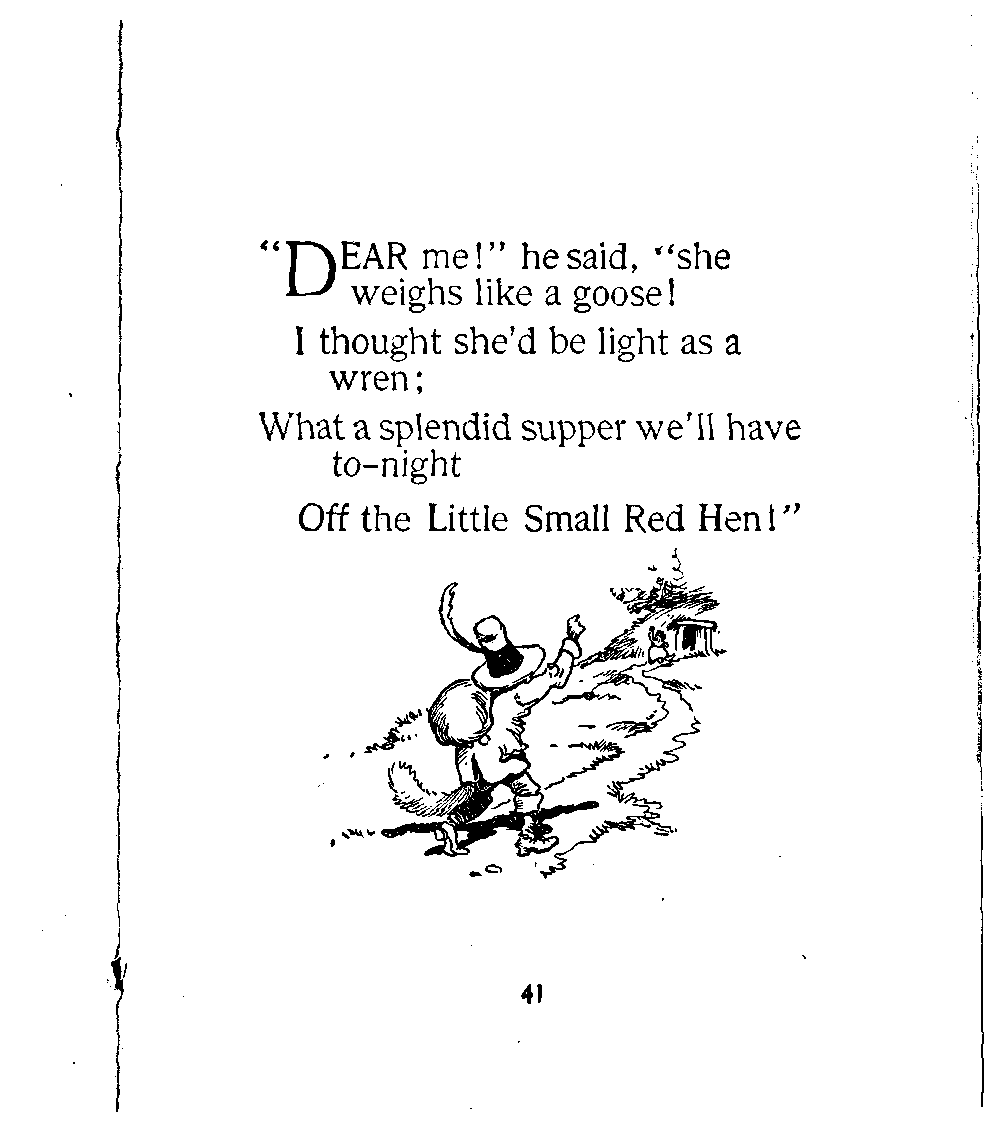 "DEAR me!" he said, "she weighs like a goose!

I thought she'd be light as a wren;

What a splendid supper we'll have to-night

Off the Little Small Red Hen!"

41